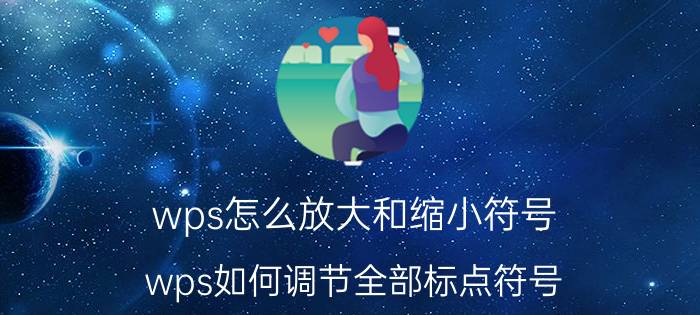 wps怎么放大和缩小符号

wps如何调节全部标点符号